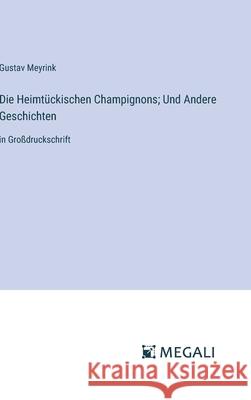 Gustav Meyrink

Die Heimtückischen Champignons; Und Andere Geschichten

in Großdruckschrift

MEGALI

Kraina Książek